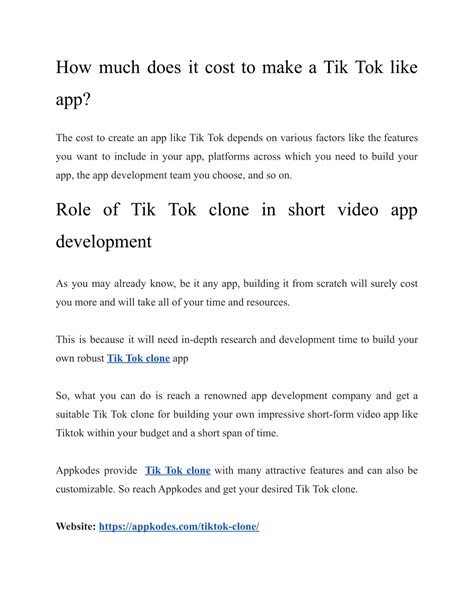 How much does it cost to make a Tik Tok like app?

The cost to create an app like Tik Tok depends on various factors like the features you want to include in your app, platforms across which you need to build your app, the app development team you choose, and so on.

Role of Tik Tok clone in short video app development

As you may already know, be it any app, building it from scratch will surely cost you more and will take all of your time and resources.

This is because it will need in-depth research and development time to build your own robust Tik Tok clone app

So, what you can do is reach a renowned app development company and get a suitable Tik Tok clone for building your own impressive short-form video app like Tiktok within your budget and a short span of time.

Appkodes provide Tik Tok clone with many attractive features and can also be customizable. So reach Appkodes and get your desired Tik Tok clone.

Website: https://appkodes.com/tiktok-clone/